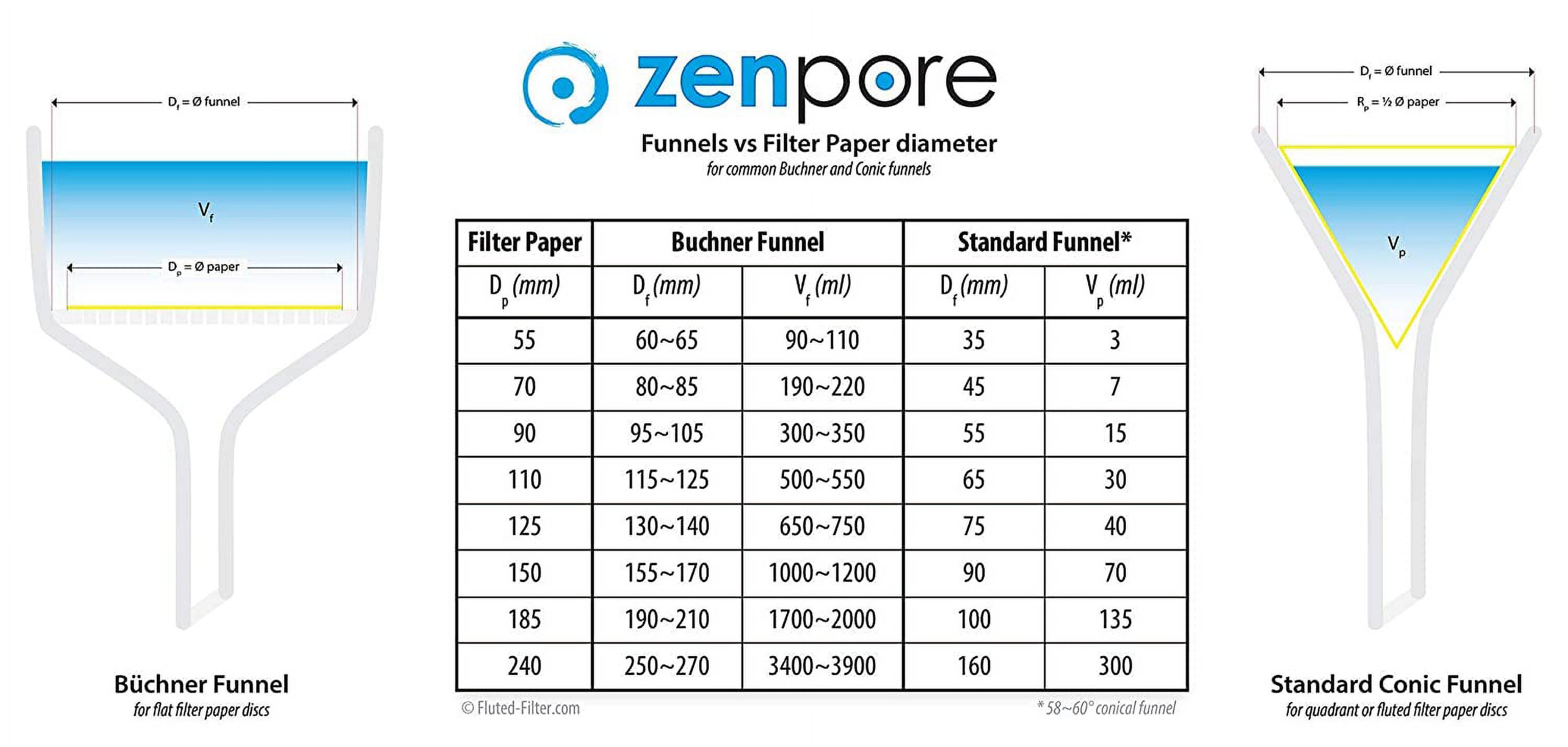 $D_f$ = Ø funnel

$V_f$

$D_p$ = Ø paper

Büchner Funnel
for flat filter paper discs

zenpore

Funnels vs Filter Paper diameter
for common Buchner and Conic funnels

| Filter Paper | Buchner Funnel | | Standard Funnel* | |
|---|---|---|---|---|
| $D_p$ (mm) | $D_f$ (mm) | $V_f$ (ml) | $D_f$ (mm) | $V_p$ (ml) |
| 55 | 60~65 | 90~110 | 35 | 3 |
| 70 | 80~85 | 190~220 | 45 | 7 |
| 90 | 95~105 | 300~350 | 55 | 15 |
| 110 | 115~125 | 500~550 | 65 | 30 |
| 125 | 130~140 | 650~750 | 75 | 40 |
| 150 | 155~170 | 1000~1200 | 90 | 70 |
| 185 | 190~210 | 1700~2000 | 100 | 135 |
| 240 | 250~270 | 3400~3900 | 160 | 300 |

© Fluted-Filter.com

* 58~60° conical funnel

$D_f$ = Ø funnel

$R_p$ = ½ Ø paper

$V_p$

Standard Conic Funnel
for quadrant or fluted filter paper discs